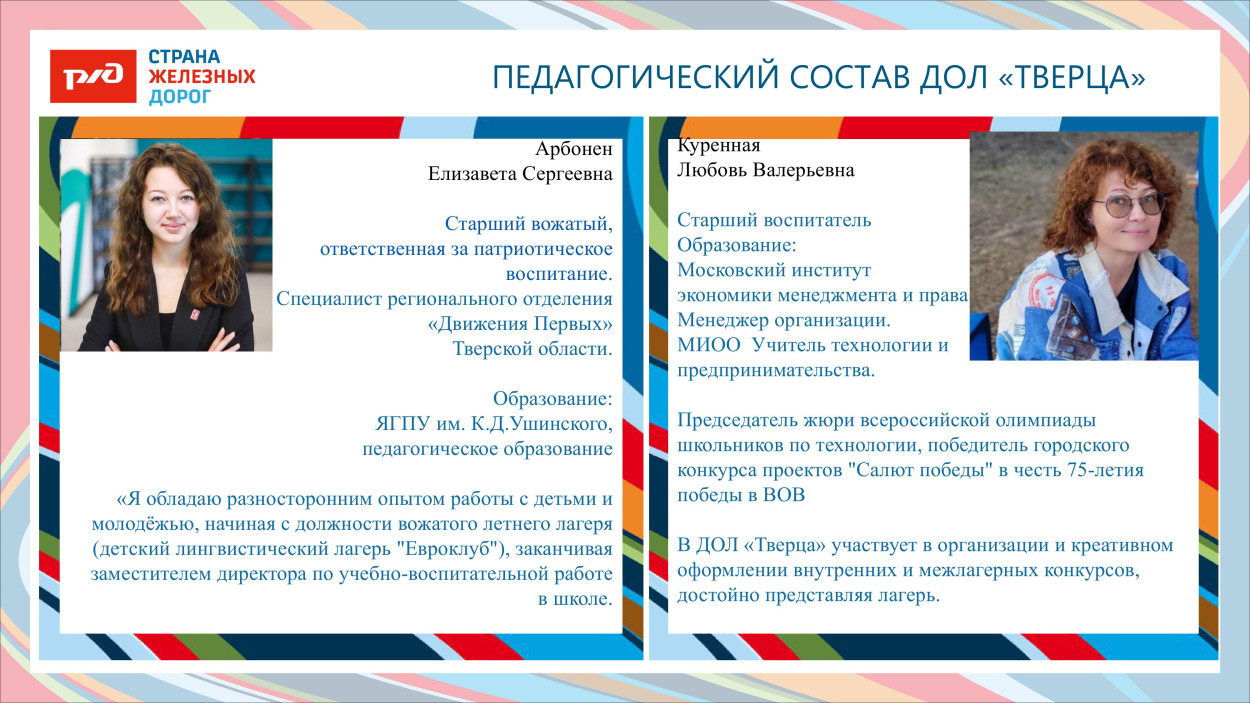 РЖД СТРАНА ЖЕЛЕЗНЫХ ДОРОГ

ПЕДАГОГИЧЕСКИЙ СОСТАВ ДОЛ «ТВЕРЦА»

Арбонен
Елизавета Сергеевна

Старший вожатый, ответственная за патриотическое воспитание.
Специалист регионального отделения «Движения Первых» Тверской области.

Образование:
ЯГПУ им. К.Д.Ушинского, педагогическое образование

«Я обладаю разносторонним опытом работы с детьми и молодёжью, начиная с должности вожатого летнего лагеря (детский лингвистический лагерь "Евроклуб"), заканчивая заместителем директора по учебно-воспитательной работе в школе.

Куренная
Любовь Валерьевна

Старший воспитатель
Образование:
Московский институт экономики менеджмента и права
Менеджер организации.
МИОО Учитель технологии и предпринимательства.

Председатель жюри всероссийской олимпиады школьников по технологии, победитель городского конкурса проектов "Салют победы" в честь 75-летия победы в ВОВ

В ДОЛ «Тверца» участвует в организации и креативном оформлении внутренних и межлагерных конкурсов, достойно представляя лагерь.